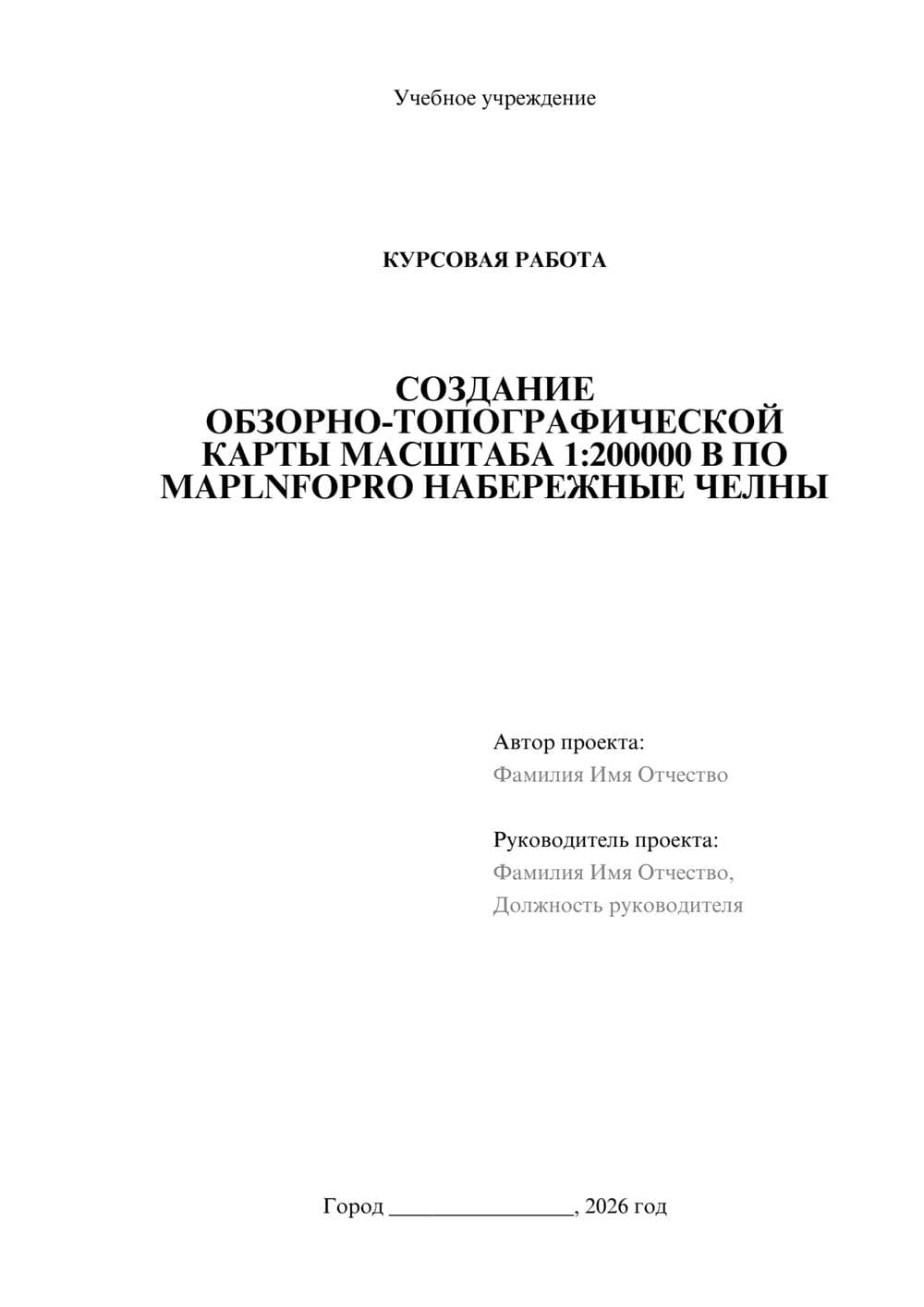 Учебное учреждение

КУРСОВАЯ РАБОТА

СОЗДАНИЕ ОБЗОРНО-ТОПОГРАФИЧЕСКОЙ КАРТЫ МАСШТАБА 1:200000 В ПО MAPLNFOPRO НАБЕРЕЖНЫЕ ЧЕЛНЫ

Автор проекта:
Фамилия Имя Отчество

Руководитель проекта:
Фамилия Имя Отчество,
Должность руководителя

Город ________________, 2026 год